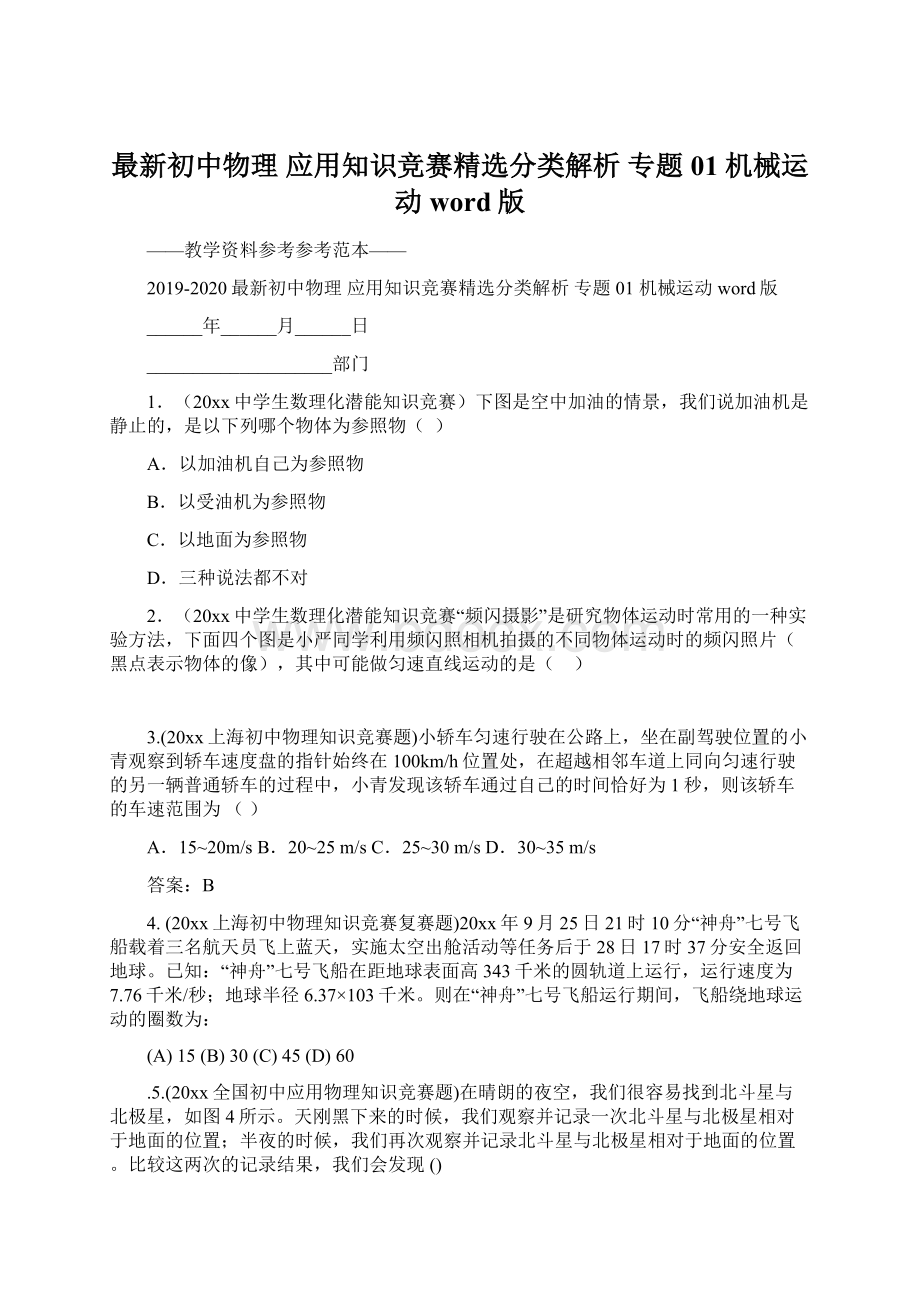 最新初中物理 应用知识竞赛精选分类解析 专题 01 机械运动 word 版

——教学资料参考参考范本——

2019-2020 最新初中物理 应用知识竞赛精选分类解析 专题 01 机械运动 word 版

______年______月______日

____________________部门

1．（20xx 中学生数理化潜能知识竞赛）下图是空中加油的情景，我们说加油机是静止的，是以下列哪个物体为参照物（ ）

A．以加油机自己为参照物

B．以受油机为参照物

C．以地面为参照物

D．三种说法都不对

2．（20xx 中学生数理化潜能知识竞赛“频闪摄影”是研究物体运动时常用的一种实验方法，下面四个图是小严同学利用频闪照相机拍摄的不同物体运动时的频闪照片（黑点表示物体的像），其中可能做匀速直线运动的是（ ）

3.(20xx 上海初中物理知识竞赛题)小轿车匀速行驶在公路上，坐在副驾驶位置的小青观察到轿车速度盘的指针始终在 100km/h 位置处，在超越相邻车道上同向匀速行驶的另一辆普通轿车的过程中，小青发现该轿车通过自己的时间恰好为 1 秒，则该轿车的车速范围为 （ ）

A．15~20m/s B．20~25 m/s C．25~30 m/s D．30~35 m/s

答案：B

4. (20xx 上海初中物理知识竞赛复赛题)20xx 年 9 月 25 日 21 时 10 分“神舟”七号飞船载着三名航天员飞上蓝天，实施太空出舱活动等任务后于 28 日 17 时 37 分安全返回地球。已知：“神舟”七号飞船在距地球表面高 343 千米的圆轨道上运行，运行速度为 7.76 千米/秒；地球半径 6.37×103 千米。则在“神舟”七号飞船运行期间，飞船绕地球运动的圈数为：

(A) 15 (B) 30 (C) 45 (D) 60

.5.(20xx 全国初中应用物理知识竞赛题)在晴朗的夜空，我们很容易找到北斗星与北极星，如图 4 所示。天刚黑下来的时候，我们观察并记录一次北斗星与北极星相对于地面的位置；半夜的时候，我们再次观察并记录北斗星与北极星相对于地面的位置。比较这两次的记录结果，我们会发现 ()